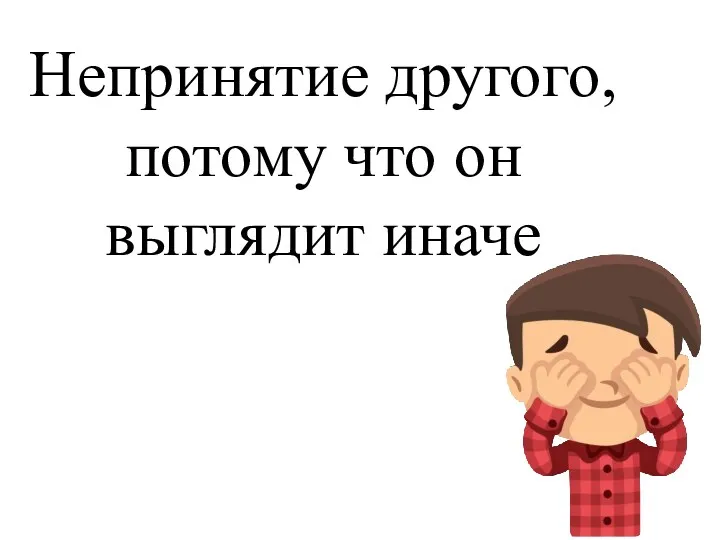 Непринятие другого, потому что он выглядит иначе